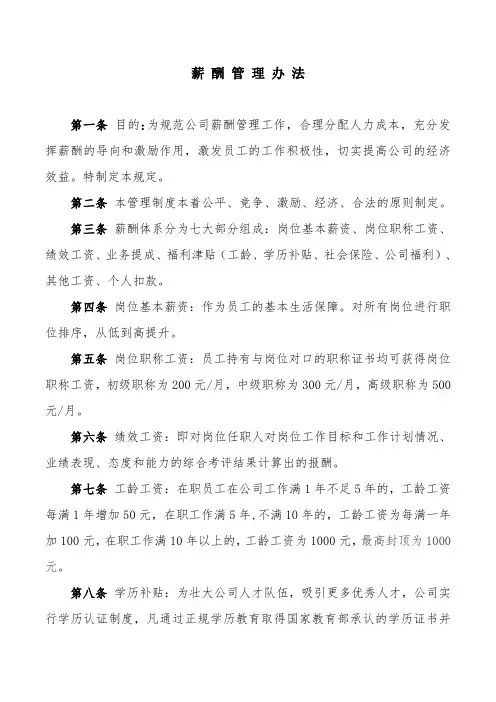 薪酬管理办法

第一条 目的：为规范公司薪酬管理工作，合理分配人力成本，充分发挥薪酬的导向和激励作用，激发员工的工作积极性，切实提高公司的经济效益。特制定本规定。

第二条 本管理制度本着公平、竞争、激励、经济、合法的原则制定。

第三条 薪酬体系分为七大部分组成：岗位基本薪资、岗位职称工资、绩效工资、业务提成、福利津贴（工龄、学历补贴、社会保险、公司福利）、其他工资、个人扣款。

第四条 岗位基本薪资：作为员工的基本生活保障。对所有岗位进行职位排序，从低到高提升。

第五条 岗位职称工资：员工持有与岗位对口的职称证书均可获得岗位职称工资，初级职称为200元/月，中级职称为300元/月，高级职称为500元/月。

第六条 绩效工资：即对岗位任职人对岗位工作目标和工作计划情况、业绩表现、态度和能力的综合考评结果计算出的报酬。

第七条 工龄工资：在职员工在公司工作满1年不足5年的，工龄工资每满1年增加50元，在职工作满5年，不满10年的，工龄工资为每满一年加100元，在职工作满10年以上的，工龄工资为1000元，最高封顶为1000元。

第八条 学历补贴：为壮大公司人才队伍，吸引更多优秀人才，公司实行学历认证制度，凡通过正规学历教育取得国家教育部承认的学历证书并